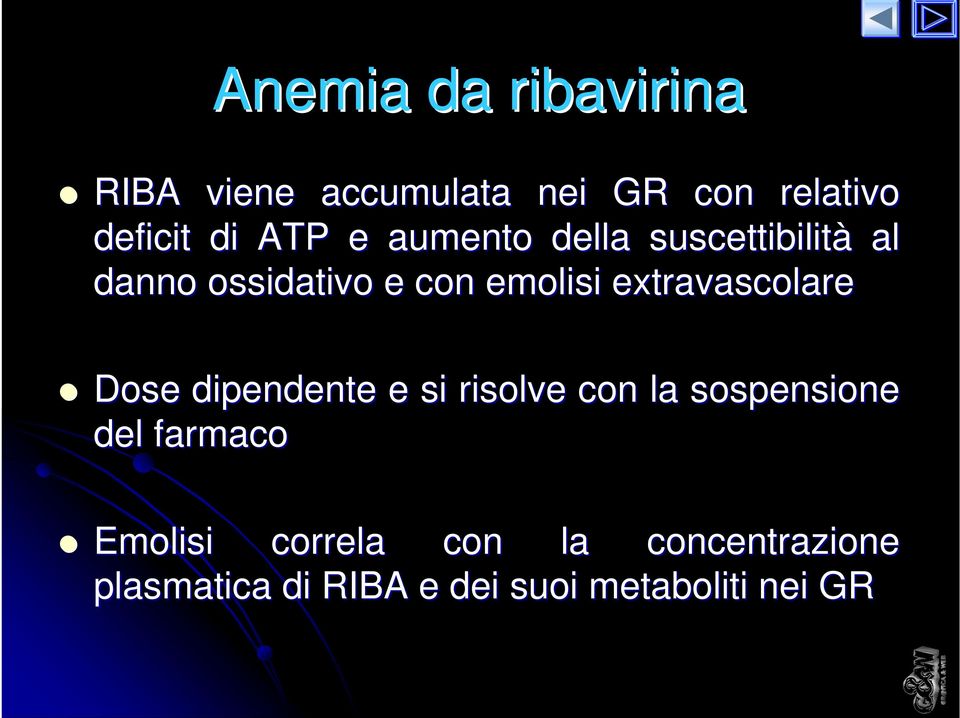 Anemia da ribavirina

RIBA viene accumulata nei GR con relativo deficit di ATP e aumento della suscettibilità al danno ossidativo e con emolisi extravascolare

Dose dipendente e si risolve con la sospensione del farmaco

Emolisi correla con la concentrazione plasmatica di RIBA e dei suoi metaboliti nei GR